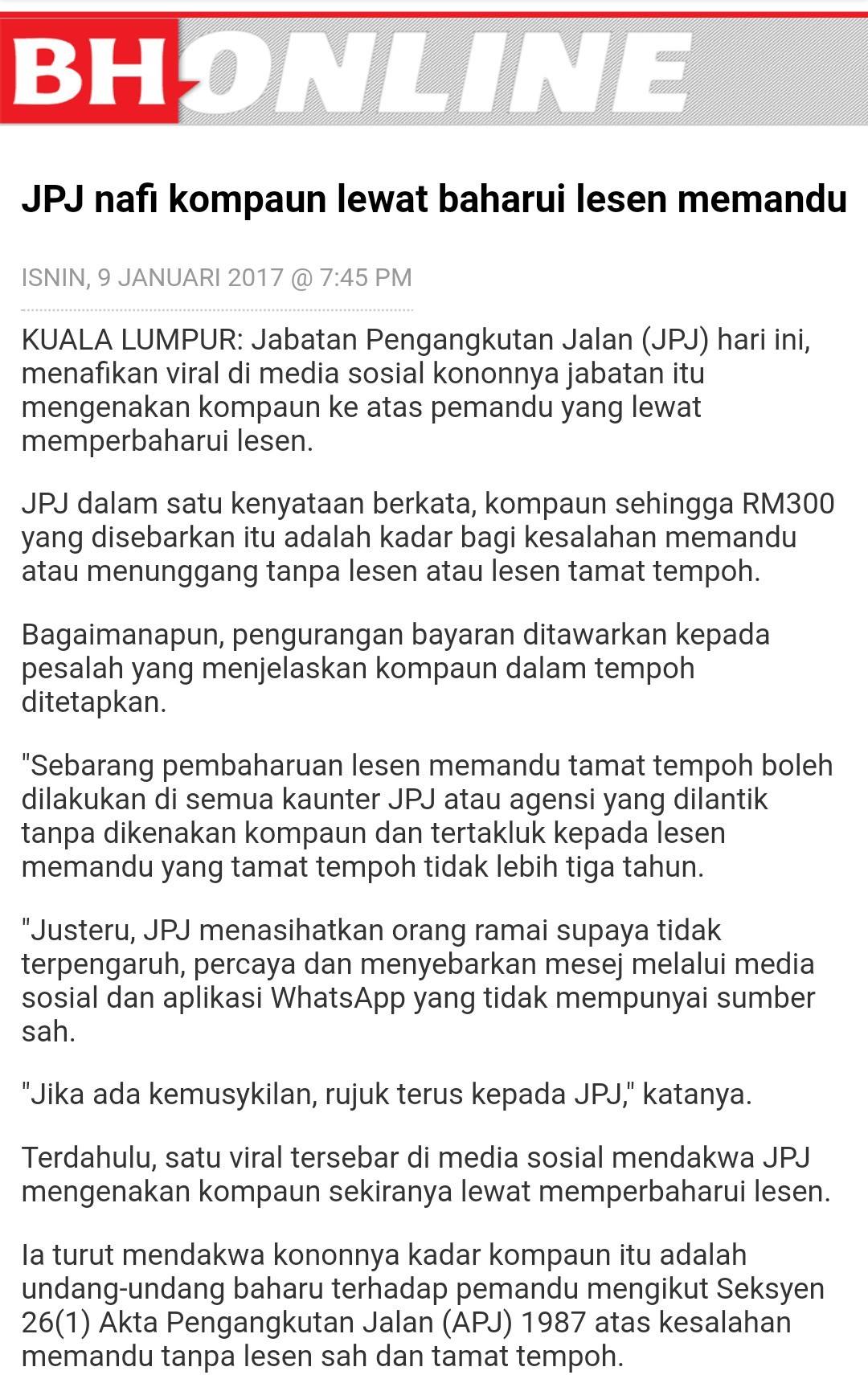 BH ONLINE

JPJ nafi kompaun lewat baharui lesen memandu

ISNIN, 9 JANUARI 2017 @ 7:45 PM

KUALA LUMPUR: Jabatan Pengangkutan Jalan (JPJ) hari ini, menafikan viral di media sosial kononnya jabatan itu mengenakan kompaun ke atas pemandu yang lewat memperbaharui lesen.

JPJ dalam satu kenyataan berkata, kompaun sehingga RM300 yang disebarkan itu adalah kadar bagi kesalahan memandu atau menunggang tanpa lesen atau lesen tamat tempoh.

Bagaimanapun, pengurangan bayaran ditawarkan kepada pesalah yang menjelaskan kompaun dalam tempoh ditetapkan.

"Sebarang pembaharuan lesen memandu tamat tempoh boleh dilakukan di semua kaunter JPJ atau agensi yang dilantik tanpa dikenakan kompaun dan tertakluk kepada lesen memandu yang tamat tempoh tidak lebih tiga tahun.

"Justeru, JPJ menasihatkan orang ramai supaya tidak terpengaruh, percaya dan menyebarkan mesej melalui media sosial dan aplikasi WhatsApp yang tidak mempunyai sumber sah.

"Jika ada kemusykilan, rujuk terus kepada JPJ," katanya.

Terdahulu, satu viral tersebar di media sosial mendakwa JPJ mengenakan kompaun sekiranya lewat memperbaharui lesen.

Ia turut mendakwa kononnya kadar kompaun itu adalah undang-undang baharu terhadap pemandu mengikut Seksyen 26(1) Akta Pengangkutan Jalan (APJ) 1987 atas kesalahan memandu tanpa lesen sah dan tamat tempoh.